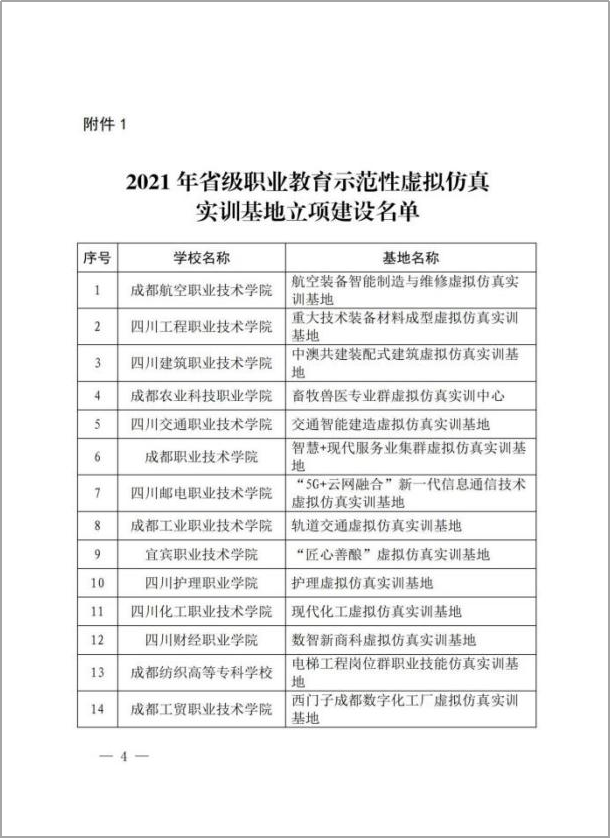 附件 1

2021 年省级职业教育示范性虚拟仿真实训基地立项建设名单

| 序号 | 学校名称 | 基地名称 |
|---|---|---|
| 1 | 成都航空职业技术学院 | 航空装备智能制造与维修虚拟仿真实训基地 |
| 2 | 四川工程职业技术学院 | 重大技术装备材料成型虚拟仿真实训基地 |
| 3 | 四川建筑职业技术学院 | 中澳共建装配式建筑虚拟仿真实训基地 |
| 4 | 成都农业科技职业学院 | 畜牧兽医专业群虚拟仿真实训中心 |
| 5 | 四川交通职业技术学院 | 交通智能建造虚拟仿真实训基地 |
| 6 | 成都职业技术学院 | 智慧+现代服务业集群虚拟仿真实训基地 |
| 7 | 四川邮电职业技术学院 | “5G+云网融合”新一代信息通信技术虚拟仿真实训基地 |
| 8 | 成都工业职业技术学院 | 轨道交通虚拟仿真实训基地 |
| 9 | 宜宾职业技术学院 | “匠心善酿”虚拟仿真实训基地 |
| 10 | 四川护理职业学院 | 护理虚拟仿真实训基地 |
| 11 | 四川化工职业技术学院 | 现代化工虚拟仿真实训基地 |
| 12 | 四川财经职业学院 | 数智新商科虚拟仿真实训基地 |
| 13 | 成都纺织高等专科学校 | 电梯工程岗位群职业技能仿真实训基地 |
| 14 | 成都工贸职业技术学院 | 西门子成都数字化工厂虚拟仿真实训基地 |

— 4 —